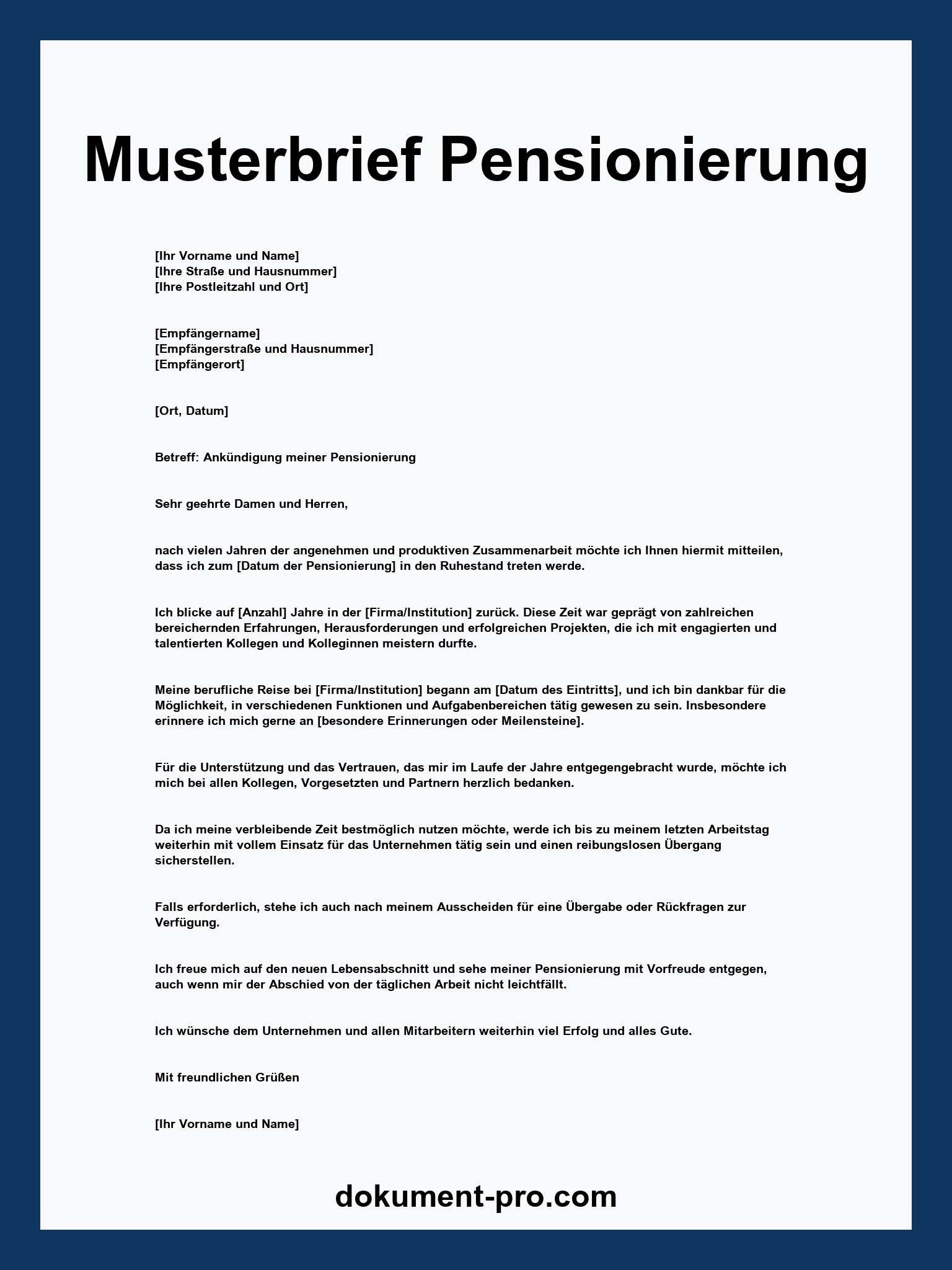 Musterbrief Pensionierung

[Ihr Vorname und Name]
[Ihre Straße und Hausnummer]
[Ihre Postleitzahl und Ort]

[Empfängername]
[Empfängerstraße und Hausnummer]
[Empfängerort]

[Ort, Datum]

Betreff: Ankündigung meiner Pensionierung

Sehr geehrte Damen und Herren,

nach vielen Jahren der angenehmen und produktiven Zusammenarbeit möchte ich Ihnen hiermit mitteilen, dass ich zum [Datum der Pensionierung] in den Ruhestand treten werde.

Ich blicke auf [Anzahl] Jahre in der [Firma/Institution] zurück. Diese Zeit war geprägt von zahlreichen bereichernden Erfahrungen, Herausforderungen und erfolgreichen Projekten, die ich mit engagierten und talentierten Kollegen und Kolleginnen meistern durfte.

Meine berufliche Reise bei [Firma/Institution] begann am [Datum des Eintritts], und ich bin dankbar für die Möglichkeit, in verschiedenen Funktionen und Aufgabenbereichen tätig gewesen zu sein. Insbesondere erinnere ich mich gerne an [besondere Erinnerungen oder Meilensteine].

Für die Unterstützung und das Vertrauen, das mir im Laufe der Jahre entgegengebracht wurde, möchte ich mich bei allen Kollegen, Vorgesetzten und Partnern herzlich bedanken.

Da ich meine verbleibende Zeit bestmöglich nutzen möchte, werde ich bis zu meinem letzten Arbeitstag weiterhin mit vollem Einsatz für das Unternehmen tätig sein und einen reibungslosen Übergang sicherstellen.

Falls erforderlich, stehe ich auch nach meinem Ausscheiden für eine Übergabe oder Rückfragen zur Verfügung.

Ich freue mich auf den neuen Lebensabschnitt und sehe meiner Pensionierung mit Vorfreude entgegen, auch wenn mir der Abschied von der täglichen Arbeit nicht leichtfällt.

Ich wünsche dem Unternehmen und allen Mitarbeitern weiterhin viel Erfolg und alles Gute.

Mit freundlichen Grüßen

[Ihr Vorname und Name]

dokument-pro.com